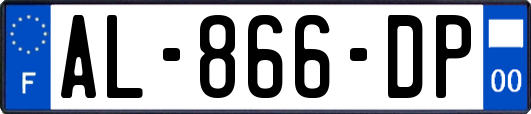 F

AL-866-DP

00